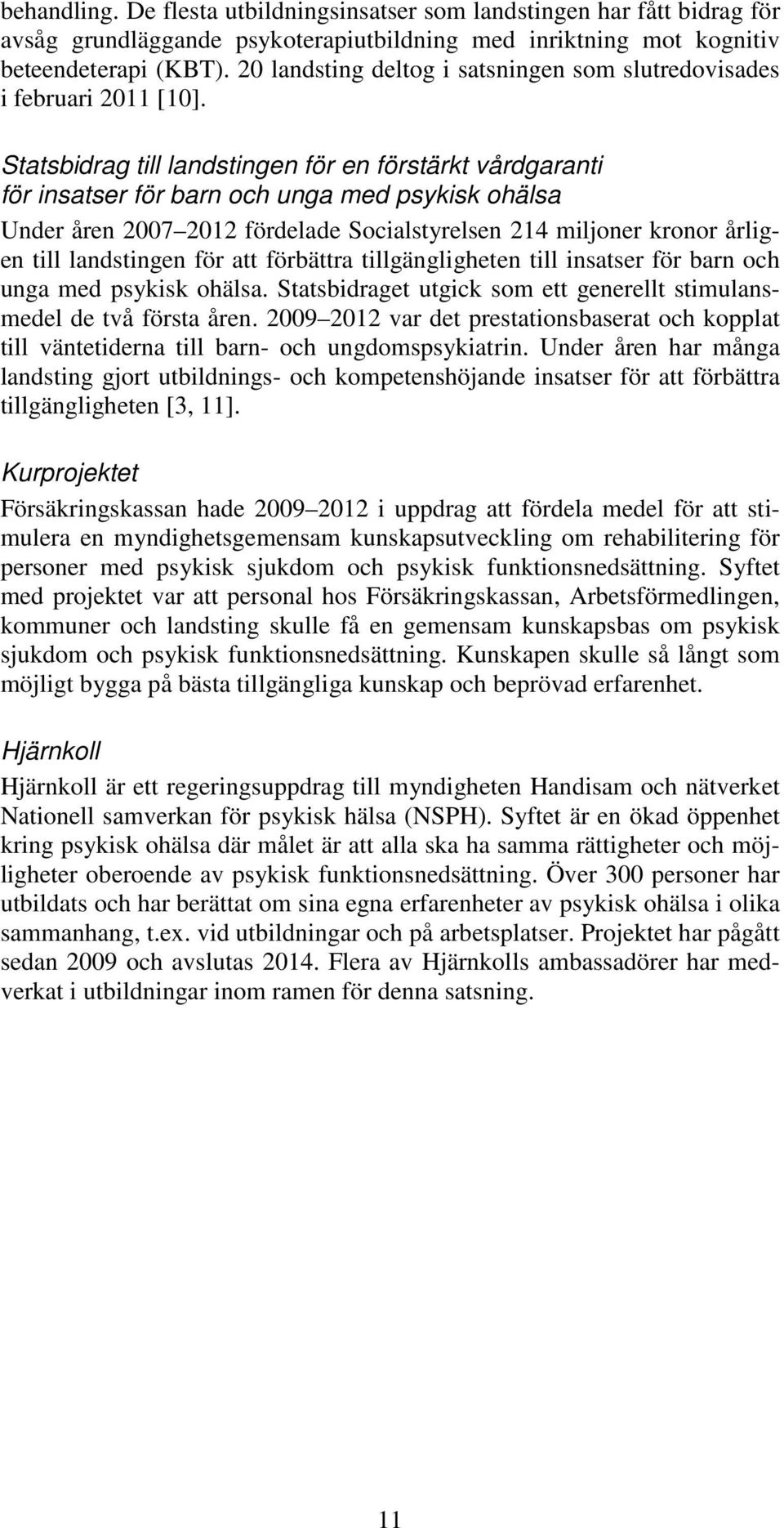 behandling. De flesta utbildningsinsatser som landstingen har fått bidrag för avsåg grundläggande psykoterapiutbildning med inriktning mot kognitiv beteendeterapi (KBT). 20 landsting deltog i satsningen som slutredovisades i februari 2011 [10].

Statsbidrag till landstingen för en förstärkt vårdgaranti för insatser för barn och unga med psykisk ohälsa

Under åren 2007 2012 fördelade Socialstyrelsen 214 miljoner kronor årligen till landstingen för att förbättra tillgängligheten till insatser för barn och unga med psykisk ohälsa. Statsbidraget utgick som ett generellt stimulansmedel de två första åren. 2009 2012 var det prestationsbaserat och kopplat till väntetiderna till barn- och ungdomspsykiatrin. Under åren har många landsting gjort utbildnings- och kompetenshöjande insatser för att förbättra tillgängligheten [3, 11].

Kurprojektet

Försäkringskassan hade 2009 2012 i uppdrag att fördela medel för att stimulera en myndighetsgemensam kunskapsutveckling om rehabilitering för personer med psykisk sjukdom och psykisk funktionsnedsättning. Syftet med projektet var att personal hos Försäkringskassan, Arbetsförmedlingen, kommuner och landsting skulle få en gemensam kunskapsbas om psykisk sjukdom och psykisk funktionsnedsättning. Kunskapen skulle så långt som möjligt bygga på bästa tillgängliga kunskap och beprövad erfarenhet.

Hjärnkoll

Hjärnkoll är ett regeringsuppdrag till myndigheten Handisam och nätverket Nationell samverkan för psykisk hälsa (NSPH). Syftet är en ökad öppenhet kring psykisk ohälsa där målet är att alla ska ha samma rättigheter och möjligheter oberoende av psykisk funktionsnedsättning. Över 300 personer har utbildats och har berättat om sina egna erfarenheter av psykisk ohälsa i olika sammanhang, t.ex. vid utbildningar och på arbetsplatser. Projektet har pågått sedan 2009 och avslutas 2014. Flera av Hjärnkolls ambassadörer har medverkat i utbildningar inom ramen för denna satsning.

11